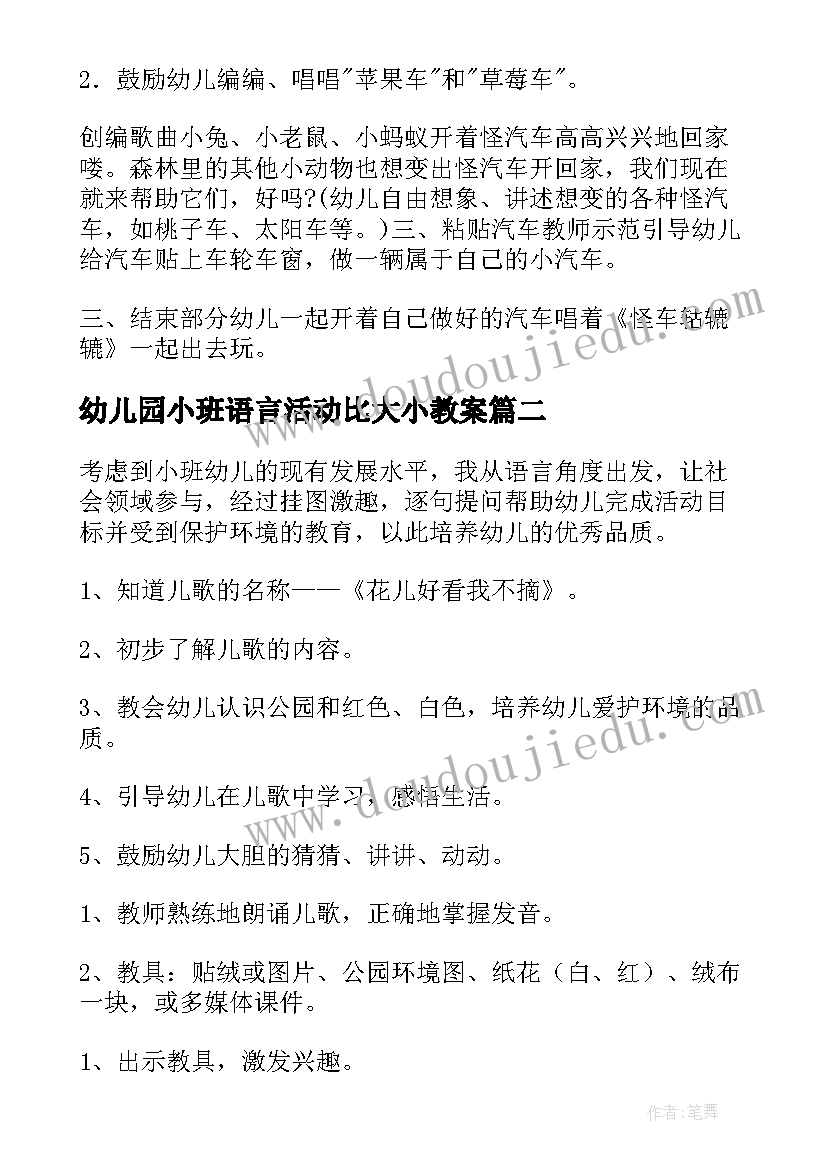 2．鼓励幼儿编编、唱唱"苹果车"和"草莓车"。

创编歌曲小兔、小老鼠、小蚂蚁开着怪汽车高高兴兴地回家喽。森林里的其他小动物也想变出怪汽车开回家，我们现在就来帮助它们，好吗?(幼儿自由想象、讲述想变的各种怪汽车，如桃子车、太阳车等。)三、粘贴汽车教师示范引导幼儿给汽车贴上车轮车窗，做一辆属于自己的小汽车。

三、结束部分幼儿一起开着自己做好的汽车唱着《怪车轱辘辘》一起出去玩。

www.doudoujiedu.com

幼儿园小班语言活动比大小教案篇二

考虑到小班幼儿的现有发展水平，我从语言角度出发，让社会领域参与，经过挂图激趣，逐句提问帮助幼儿完成活动目标并受到保护环境的教育，以此培养幼儿的优秀品质。

1、知道儿歌的名称——《花儿好看我不摘》。

2、初步了解儿歌的内容。

3、教会幼儿认识公园和红色、白色，培养幼儿爱护环境的品质。

www.doudoujiedu.com

4、引导幼儿在儿歌中学习，感悟生活。

5、鼓励幼儿大胆的猜猜、讲讲、动动。

1、教师熟练地朗诵儿歌，正确地掌握发音。

2、教具：贴绒或图片、公园环境图、纸花（白、红）、绒布一块，或多媒体课件。

1、出示教具，激发兴趣。

作者:笔舞